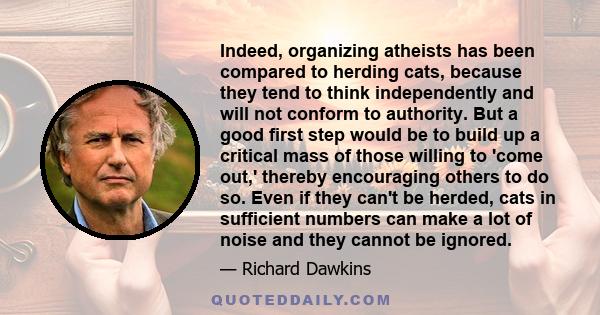 Indeed, organizing atheists has been compared to herding cats, because they tend to think independently and will not conform to authority. But a good first step would be to build up a critical mass of those willing to 'come out,' thereby encouraging others to do so. Even if they can't be herded, cats in sufficient numbers can make a lot of noise and they cannot be ignored.

— Richard Dawkins

QUOTEDDAILY.COM